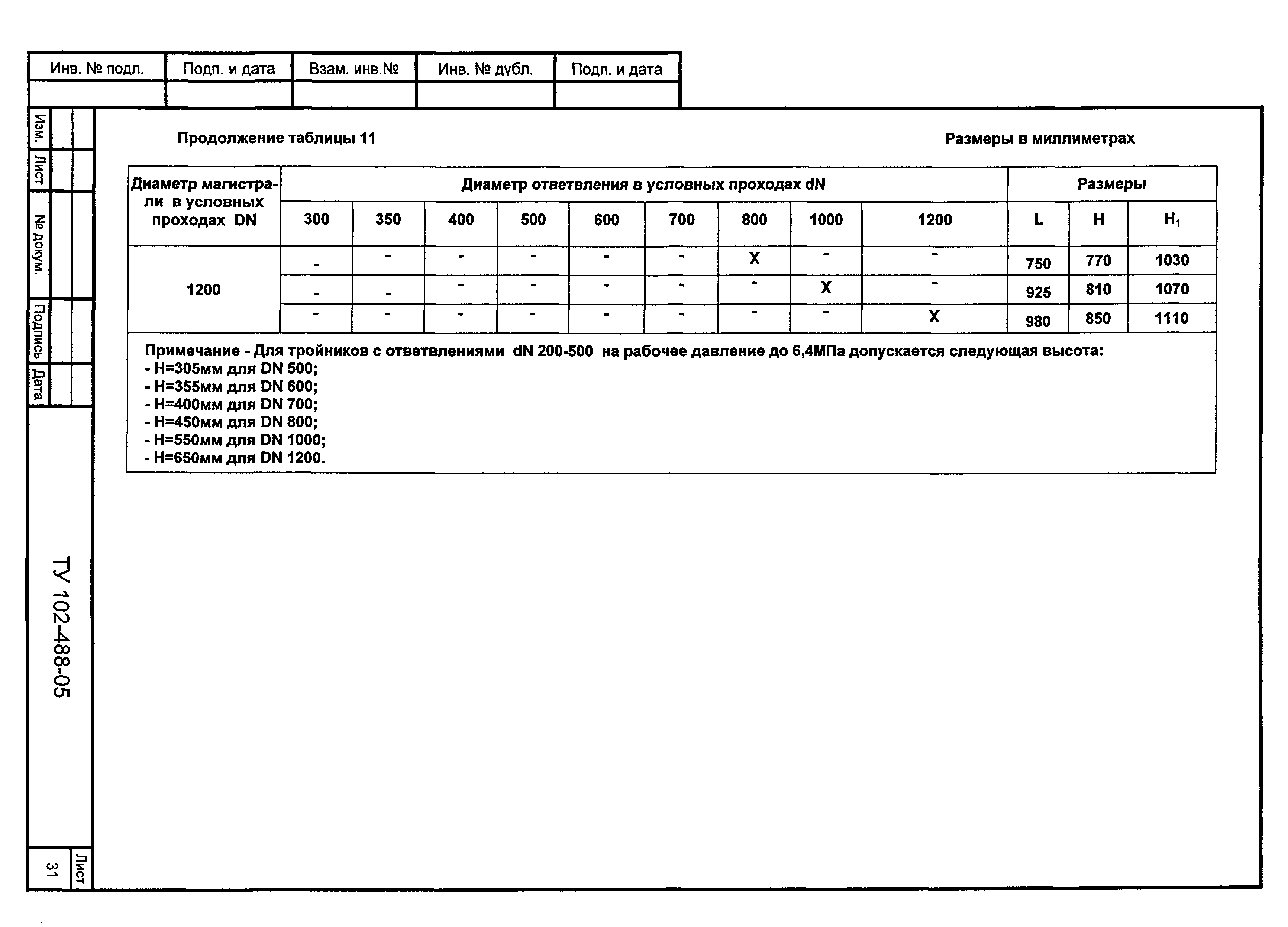 | Инв. № подл. | Подп. и дата | Взам. инв.№ | Инв. № дубл. | Подп. и дата |
|---|---|---|---|---|
| | | | | |

Изм. Лист № докум. Подпись Дата

Продолжение таблицы 11

Размеры в миллиметрах

| Диаметр магистрали в условных проходах DN | Диаметр ответвления в условных проходах dN | | | | | | | | | Размеры | | |
|---|---|---|---|---|---|---|---|---|---|---|---|---|
| | 300 | 350 | 400 | 500 | 600 | 700 | 800 | 1000 | 1200 | L | H | $H_1$ |
| 1200 | - | - | - | - | - | - | X | - | - | 750 | 770 | 1030 |
| | - | - | - | - | - | - | - | X | - | 925 | 810 | 1070 |
| | - | - | - | - | - | - | - | - | X | 980 | 850 | 1110 |

Примечание - Для тройников с ответвлениями dN 200-500 на рабочее давление до 6,4МПа допускается следующая высота:
- H=305мм для DN 500;
- H=355мм для DN 600;
- H=400мм для DN 700;
- H=450мм для DN 800;
- H=550мм для DN 1000;
- H=650мм для DN 1200.

ТУ 102-488-05

Лист
31